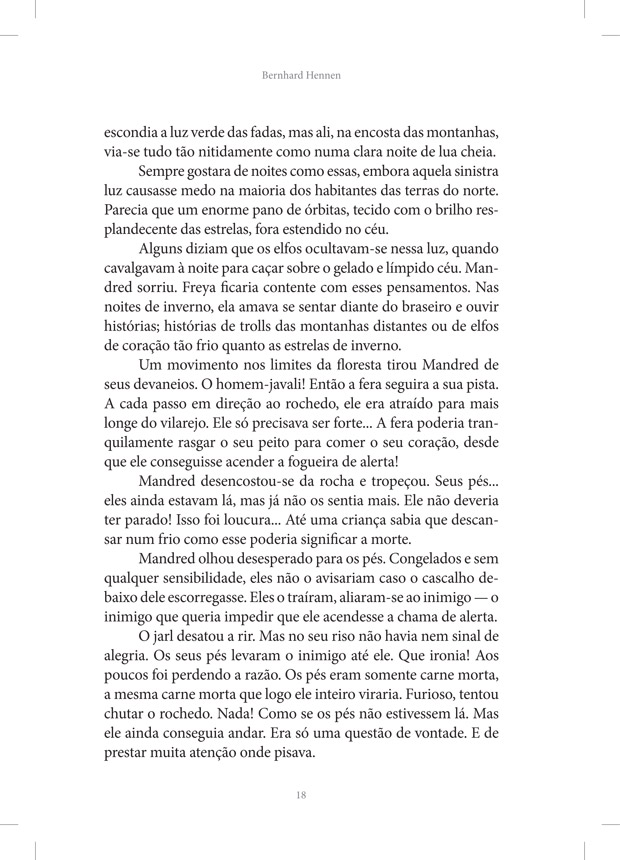 Bernhard Hennen

escondia a luz verde das fadas, mas ali, na encosta das montanhas, via-se tudo tão nitidamente como numa clara noite de lua cheia.

Sempre gostara de noites como essas, embora aquela sinistra luz causasse medo na maioria dos habitantes das terras do norte. Parecia que um enorme pano de órbitas, tecido com o brilho resplandecente das estrelas, fora estendido no céu.

Alguns diziam que os elfos ocultavam-se nessa luz, quando cavalgavam à noite para caçar sobre o gelado e límpido céu. Mandred sorriu. Freya ficaria contente com esses pensamentos. Nas noites de inverno, ela amava se sentar diante do braseiro e ouvir histórias; histórias de trolls das montanhas distantes ou de elfos de coração tão frio quanto as estrelas de inverno.

Um movimento nos limites da floresta tirou Mandred de seus devaneios. O homem-javali! Então a fera seguira a sua pista. A cada passo em direção ao rochedo, ele era atraído para mais longe do vilarejo. Ele só precisava ser forte... A fera poderia tranquilamente rasgar o seu peito para comer o seu coração, desde que ele conseguisse acender a fogueira de alerta!

Mandred desencostou-se da rocha e tropeçou. Seus pés... eles ainda estavam lá, mas já não os sentia mais. Ele não deveria ter parado! Isso foi loucura... Até uma criança sabia que descansar num frio como esse poderia significar a morte.

Mandred olhou desesperado para os pés. Congelados e sem qualquer sensibilidade, eles não o avisariam caso o cascalho debaixo dele escorregasse. Eles o traíram, aliaram-se ao inimigo — o inimigo que queria impedir que ele acendesse a chama de alerta.

O jarl desatou a rir. Mas no seu riso não havia nem sinal de alegria. Os seus pés levaram o inimigo até ele. Que ironia! Aos poucos foi perdendo a razão. Os pés eram somente carne morta, a mesma carne morta que logo ele inteiro viraria. Furioso, tentou chutar o rochedo. Nada! Como se os pés não estivessem lá. Mas ele ainda conseguia andar. Era só uma questão de vontade. E de prestar muita atenção onde pisava.

18